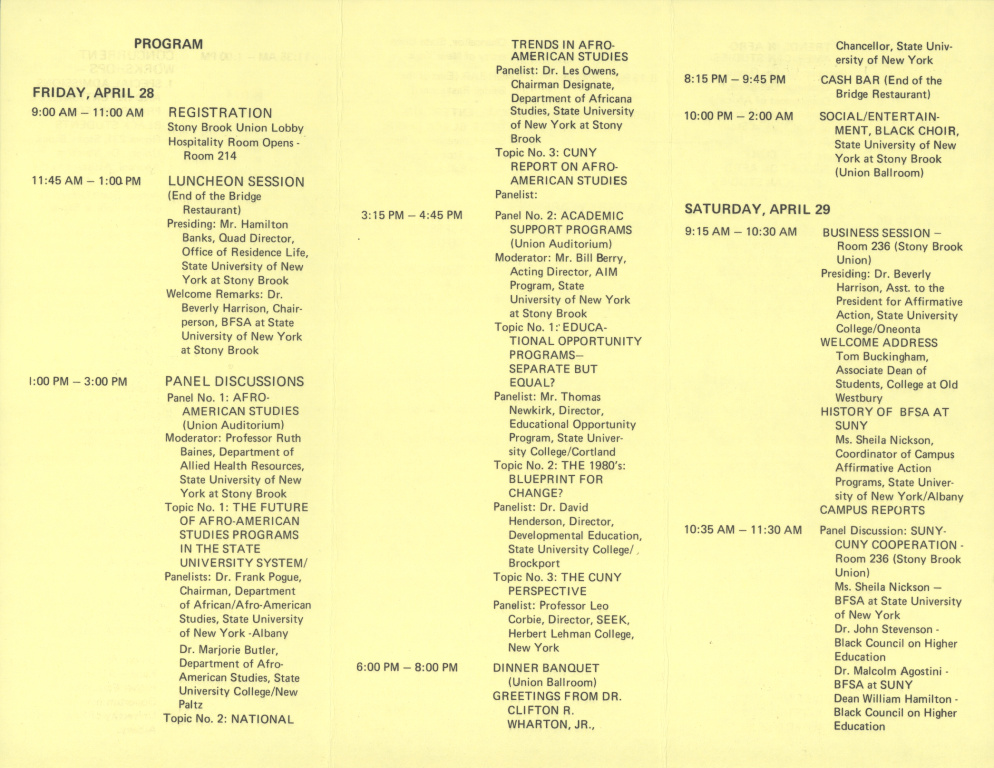 PROGRAM

FRIDAY, APRIL 28

9:00 AM – 11:00 AM REGISTRATION
Stony Brook Union Lobby
Hospitality Room Opens - Room 214

11:45 AM – 1:00 PM LUNCHEON SESSION
(End of the Bridge Restaurant)
Presiding: Mr. Hamilton Banks, Quad Director, Office of Residence Life, State University of New York at Stony Brook
Welcome Remarks: Dr. Beverly Harrison, Chairperson, BFSA at State University of New York at Stony Brook

1:00 PM – 3:00 PM PANEL DISCUSSIONS
Panel No. 1: AFRO-AMERICAN STUDIES (Union Auditorium)
Moderator: Professor Ruth Baines, Department of Allied Health Resources, State University of New York at Stony Brook
Topic No. 1: THE FUTURE OF AFRO-AMERICAN STUDIES PROGRAMS IN THE STATE UNIVERSITY SYSTEM/
Panelists: Dr. Frank Pogue, Chairman, Department of African/Afro-American Studies, State University of New York -Albany
Dr. Marjorie Butler, Department of Afro-American Studies, State University College/New Paltz
Topic No. 2: NATIONAL TRENDS IN AFRO-AMERICAN STUDIES
Panelist: Dr. Les Owens, Chairman Designate, Department of Africana Studies, State University of New York at Stony Brook
Topic No. 3: CUNY REPORT ON AFRO-AMERICAN STUDIES
Panelist:

3:15 PM – 4:45 PM Panel No. 2: ACADEMIC SUPPORT PROGRAMS (Union Auditorium)
Moderator: Mr. Bill Berry, Acting Director, AIM Program, State University of New York at Stony Brook
Topic No. 1: EDUCATIONAL OPPORTUNITY PROGRAMS– SEPARATE BUT EQUAL?
Panelist: Mr. Thomas Newkirk, Director, Educational Opportunity Program, State University College/Cortland
Topic No. 2: THE 1980's: BLUEPRINT FOR CHANGE?
Panelist: Dr. David Henderson, Director, Developmental Education, State University College/ Brockport
Topic No. 3: THE CUNY PERSPECTIVE
Panelist: Professor Leo Corbie, Director, SEEK, Herbert Lehman College, New York

6:00 PM – 8:00 PM DINNER BANQUET
(Union Ballroom)
GREETINGS FROM DR. CLIFTON R. WHARTON, JR., Chancellor, State University of New York

8:15 PM – 9:45 PM CASH BAR (End of the Bridge Restaurant)

10:00 PM – 2:00 AM SOCIAL/ENTERTAINMENT, BLACK CHOIR, State University of New York at Stony Brook (Union Ballroom)

SATURDAY, APRIL 29

9:15 AM – 10:30 AM BUSINESS SESSION – Room 236 (Stony Brook Union)
Presiding: Dr. Beverly Harrison, Asst. to the President for Affirmative Action, State University College/Oneonta
WELCOME ADDRESS
Tom Buckingham, Associate Dean of Students, College at Old Westbury
HISTORY OF BFSA AT SUNY
Ms. Sheila Nickson, Coordinator of Campus Affirmative Action Programs, State University of New York/Albany
CAMPUS REPORTS

10:35 AM – 11:30 AM Panel Discussion: SUNY-CUNY COOPERATION - Room 236 (Stony Brook Union)
Ms. Sheila Nickson – BFSA at State University of New York
Dr. John Stevenson - Black Council on Higher Education
Dr. Malcolm Agostini - BFSA at SUNY
Dean William Hamilton - Black Council on Higher Education